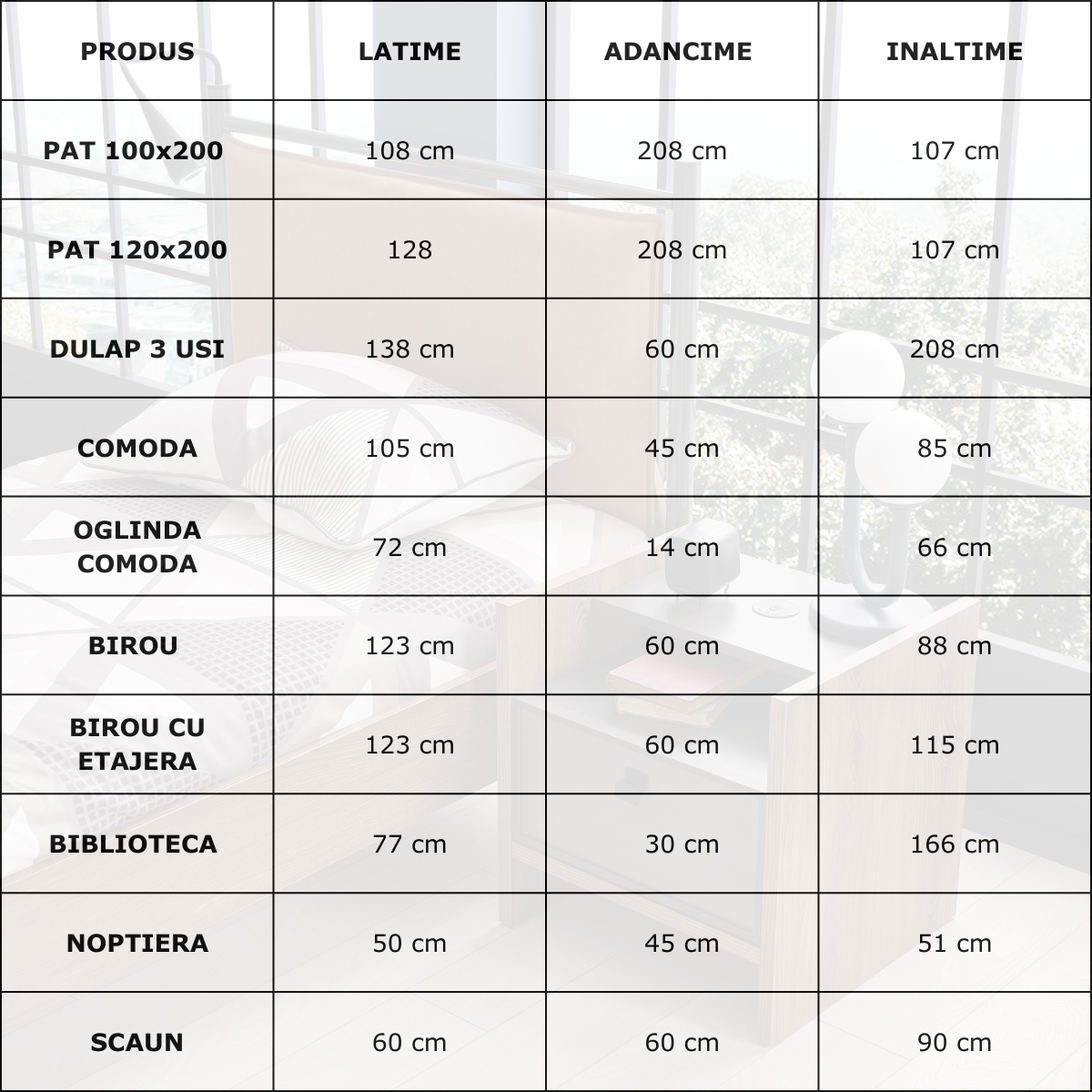 | PRODUS | LATIME | ADANCIME | INALTIME |
|---|---|---|---|
| PAT 100x200 | 108 cm | 208 cm | 107 cm |
| PAT 120x200 | 128 | 208 cm | 107 cm |
| DULAP 3 USI | 138 cm | 60 cm | 208 cm |
| COMODA | 105 cm | 45 cm | 85 cm |
| OGLINDA COMODA | 72 cm | 14 cm | 66 cm |
| BIROU | 123 cm | 60 cm | 88 cm |
| BIROU CU ETAJERA | 123 cm | 60 cm | 115 cm |
| BIBLIOTECA | 77 cm | 30 cm | 166 cm |
| NOPTIERA | 50 cm | 45 cm | 51 cm |
| SCAUN | 60 cm | 60 cm | 90 cm |